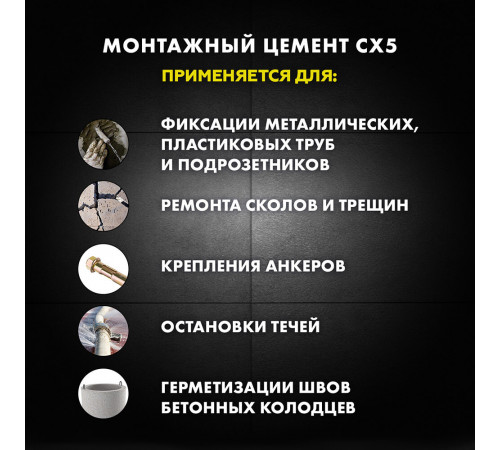 МОНТАЖНЫЙ ЦЕМЕНТ СХ5

ПРИМЕНЯЕТСЯ ДЛЯ:

ФИКСАЦИИ МЕТАЛЛИЧЕСКИХ, ПЛАСТИКОВЫХ ТРУБ И ПОДРОЗЕТНИКОВ

РЕМОНТА СКОЛОВ И ТРЕЩИН

КРЕПЛЕНИЯ АНКЕРОВ

ОСТАНОВКИ ТЕЧЕЙ

ГЕРМЕТИЗАЦИИ ШВОВ БЕТОННЫХ КОЛОДЦЕВ